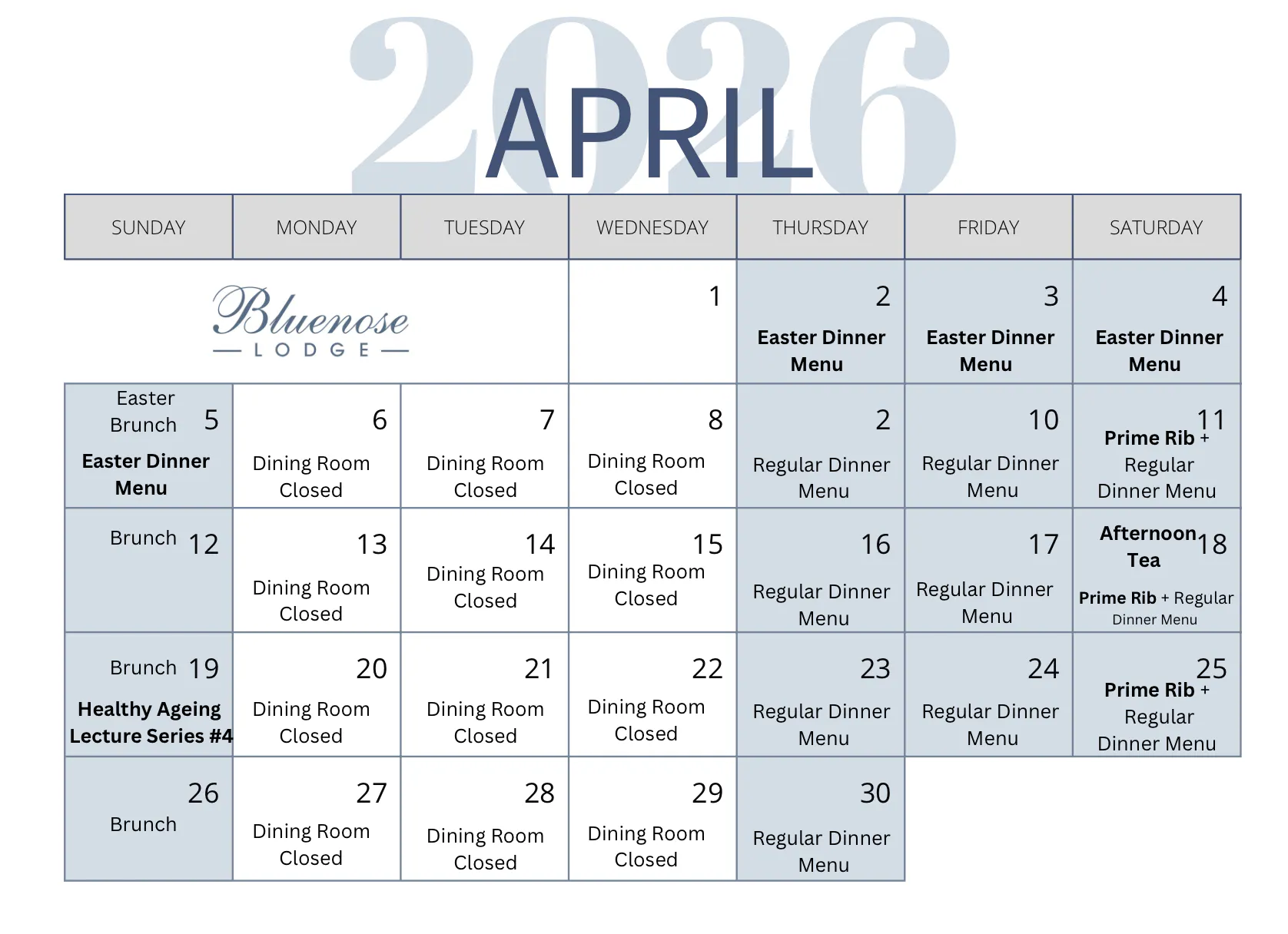 2026
APRIL

| SUNDAY | MONDAY | TUESDAY | WEDNESDAY | THURSDAY | FRIDAY | SATURDAY |
|---|---|---|---|---|---|---|
| Bluenose LODGE | | | 1 | 2 Easter Dinner Menu | 3 Easter Dinner Menu | 4 Easter Dinner Menu |
| Easter Brunch 5 Easter Dinner Menu | 6 Dining Room Closed | 7 Dining Room Closed | 8 Dining Room Closed | 2 Regular Dinner Menu | 10 Regular Dinner Menu | 11 Prime Rib + Regular Dinner Menu |
| Brunch 12 | 13 Dining Room Closed | 14 Dining Room Closed | 15 Dining Room Closed | 16 Regular Dinner Menu | 17 Regular Dinner Menu | Afternoon Tea 18 Prime Rib + Regular Dinner Menu |
| Brunch 19 Healthy Ageing Lecture Series #4 | 20 Dining Room Closed | 21 Dining Room Closed | 22 Dining Room Closed | 23 Regular Dinner Menu | 24 Regular Dinner Menu | 25 Prime Rib + Regular Dinner Menu |
| 26 Brunch | 27 Dining Room Closed | 28 Dining Room Closed | 29 Dining Room Closed | 30 Regular Dinner Menu | | |